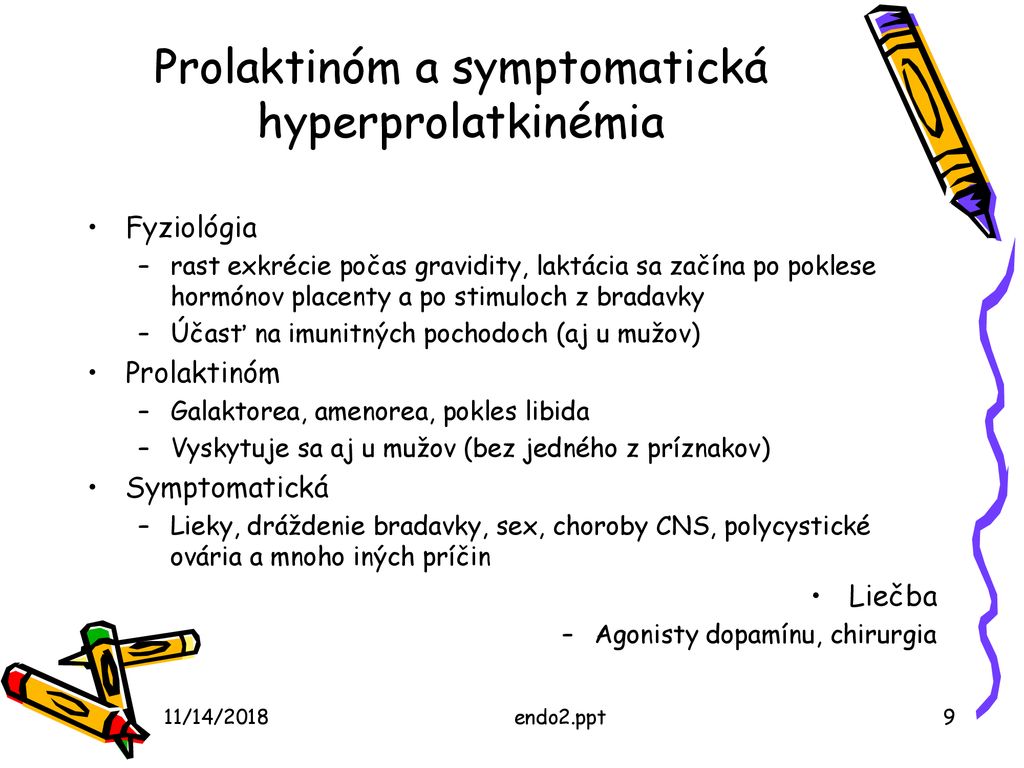 Prolaktinóm a symptomatická hyperprolatkinémia

• Fyziológia
– rast exkrécie počas gravidity, laktácia sa začína po poklese hormónov placenty a po stimuloch z bradavky
– Účasť na imunitných pochodoch (aj u mužov)
• Prolaktinóm
– Galaktorea, amenorea, pokles libida
– Vyskytuje sa aj u mužov (bez jedného z príznakov)
• Symptomatická
– Lieky, dráždenie bradavky, sex, choroby CNS, polycystické ovária a mnoho iných príčin
• Liečba
– Agonisty dopamínu, chirurgia

11/14/2018
endo2.ppt
9